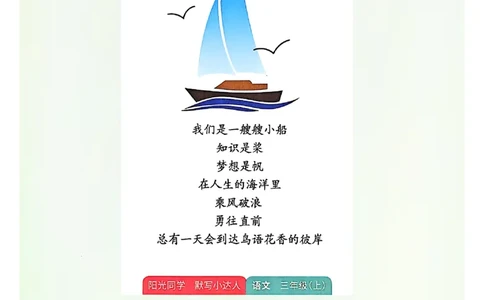 我们是一艘艘小船
知识是桨
梦想是帆
在人生的海洋里
乘风破浪
勇往直前
总有一天会到达鸟语花香的彼岸

阳光同学　默写小达人　语文　三年级(上)